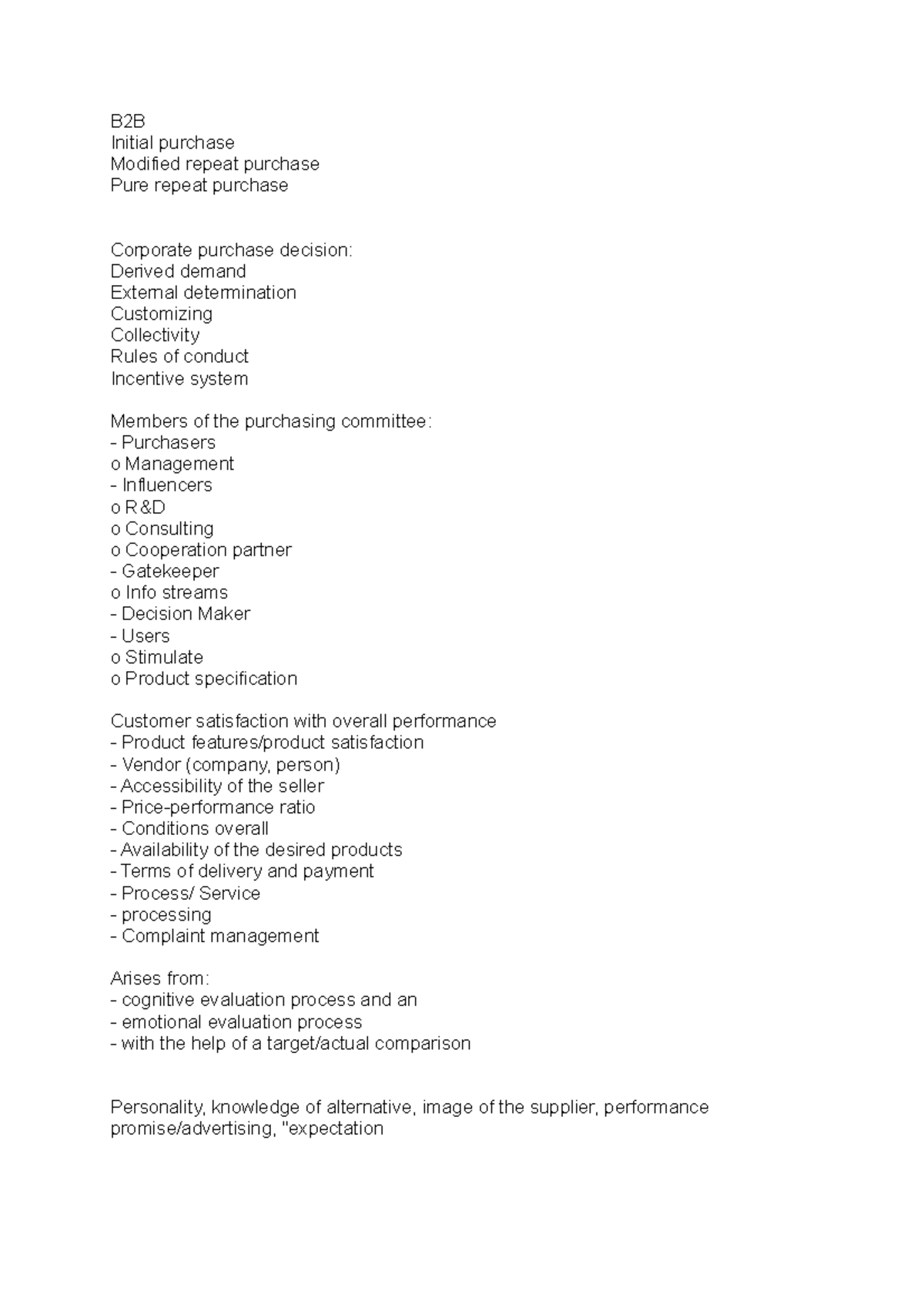 B2B
Initial purchase
Modified repeat purchase
Pure repeat purchase

Corporate purchase decision:
Derived demand
External determination
Customizing
Collectivity
Rules of conduct
Incentive system

Members of the purchasing committee:
- Purchasers
o Management
- Influencers
o R&D
o Consulting
o Cooperation partner
- Gatekeeper
o Info streams
- Decision Maker
- Users
o Stimulate
o Product specification

Customer satisfaction with overall performance
- Product features/product satisfaction
- Vendor (company, person)
- Accessibility of the seller
- Price-performance ratio
- Conditions overall
- Availability of the desired products
- Terms of delivery and payment
- Process/ Service
- processing
- Complaint management

Arises from:
- cognitive evaluation process and an
- emotional evaluation process
- with the help of a target/actual comparison

Personality, knowledge of alternative, image of the supplier, performance promise/advertising, "expectation